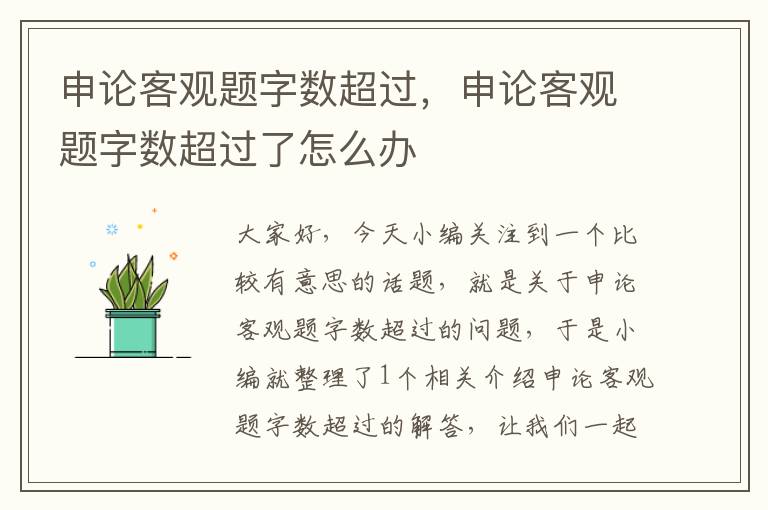 申论客观题字数超过，申论客观题字数超过了怎么办

大家好，今天小编关注到一个比较有意思的话题，就是关于申论客观题字数超过的问题，于是小编就整理了1个相关介绍申论客观题字数超过的解答，让我们一起